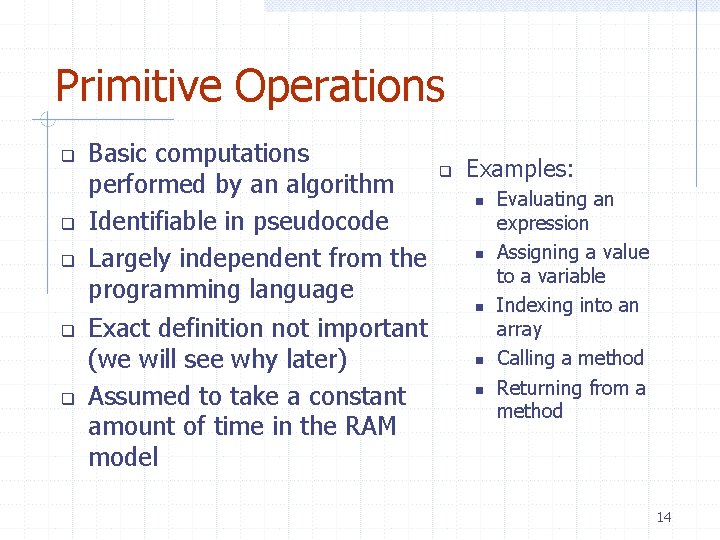 Primitive Operations

Basic computations performed by an algorithm

Identifiable in pseudocode

Largely independent from the programming language

Exact definition not important (we will see why later)

Assumed to take a constant amount of time in the RAM model

Examples:

Evaluating an expression

Assigning a value to a variable

Indexing into an array

Calling a method

Returning from a method

14